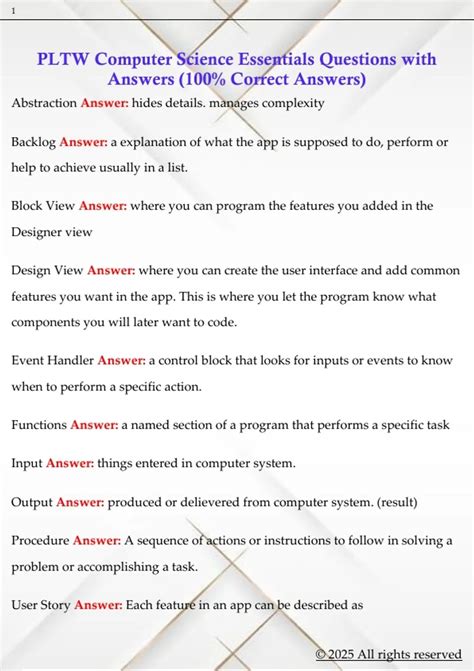 1

PLTW Computer Science Essentials Questions with Answers (100% Correct Answers)

Abstraction Answer: hides details. manages complexity

Backlog Answer: a explanation of what the app is supposed to do, perform or help to achieve usually in a list.

Block View Answer: where you can program the features you added in the Designer view

Design View Answer: where you can create the user interface and add common features you want in the app. This is where you let the program know what components you will later want to code.

Event Handler Answer: a control block that looks for inputs or events to know when to perform a specific action.

Functions Answer: a named section of a program that performs a specific task

Input Answer: things entered in computer system.

Output Answer: produced or delievered from computer system. (result)

Procedure Answer: A sequence of actions or instructions to follow in solving a problem or accomplishing a task.

User Story Answer: Each feature in an app can be described as

© 2025 All rights reserved